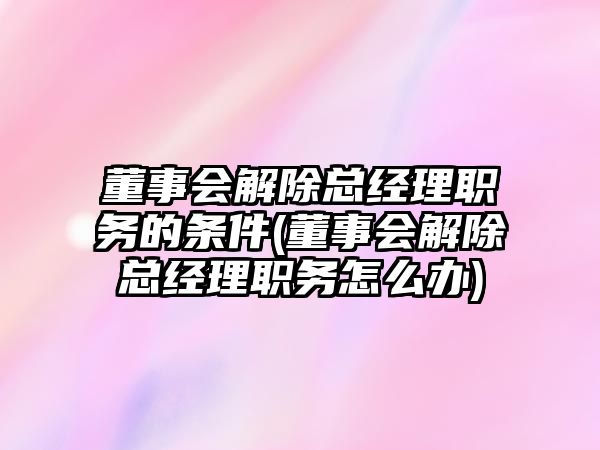 董事会解除总经理职务的条件(董事会解除总经理职务怎么办)